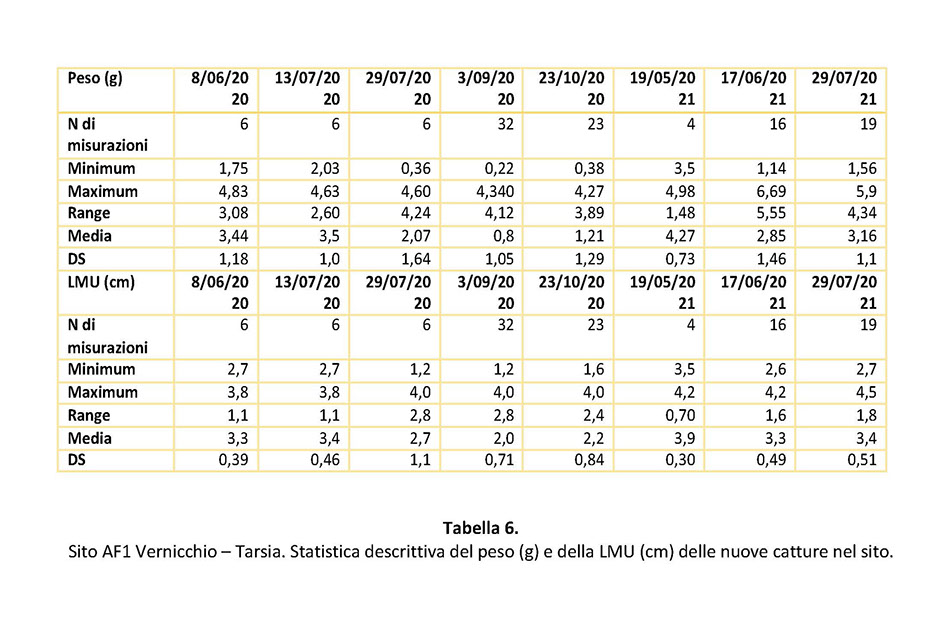 | Peso (g) | 8/06/2020 | 13/07/2020 | 29/07/2020 | 3/09/2020 | 23/10/2020 | 19/05/2021 | 17/06/2021 | 29/07/2021 |
|---|---|---|---|---|---|---|---|---|
| N di misurazioni | 6 | 6 | 6 | 32 | 23 | 4 | 16 | 19 |
| Minimum | 1,75 | 2,03 | 0,36 | 0,22 | 0,38 | 3,5 | 1,14 | 1,56 |
| Maximum | 4,83 | 4,63 | 4,60 | 4,340 | 4,27 | 4,98 | 6,69 | 5,9 |
| Range | 3,08 | 2,60 | 4,24 | 4,12 | 3,89 | 1,48 | 5,55 | 4,34 |
| Media | 3,44 | 3,5 | 2,07 | 0,8 | 1,21 | 4,27 | 2,85 | 3,16 |
| DS | 1,18 | 1,0 | 1,64 | 1,05 | 1,29 | 0,73 | 1,46 | 1,1 |
| LMU (cm) | 8/06/2020 | 13/07/2020 | 29/07/2020 | 3/09/2020 | 23/10/2020 | 19/05/2021 | 17/06/2021 | 29/07/2021 |
| N di misurazioni | 6 | 6 | 6 | 32 | 23 | 4 | 16 | 19 |
| Minimum | 2,7 | 2,7 | 1,2 | 1,2 | 1,6 | 3,5 | 2,6 | 2,7 |
| Maximum | 3,8 | 3,8 | 4,0 | 4,0 | 4,0 | 4,2 | 4,2 | 4,5 |
| Range | 1,1 | 1,1 | 2,8 | 2,8 | 2,4 | 0,70 | 1,6 | 1,8 |
| Media | 3,3 | 3,4 | 2,7 | 2,0 | 2,2 | 3,9 | 3,3 | 3,4 |
| DS | 0,39 | 0,46 | 1,1 | 0,71 | 0,84 | 0,30 | 0,49 | 0,51 |

Tabella 6.
Sito AF1 Vernicchio – Tarsia. Statistica descrittiva del peso (g) e della LMU (cm) delle nuove catture nel sito.